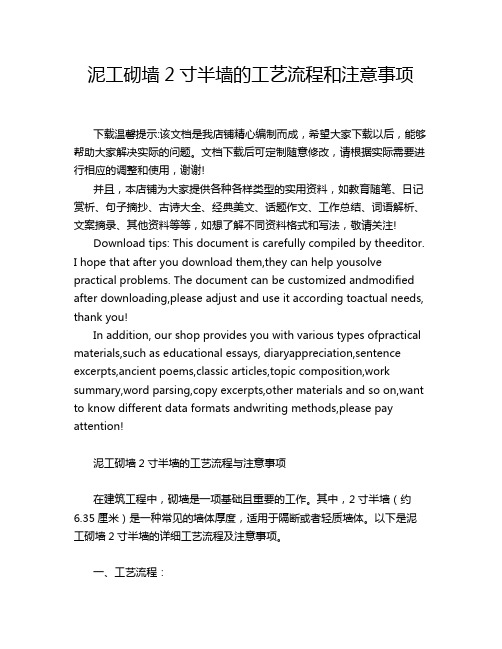 泥工砌墙 2 寸半墙的工艺流程和注意事项

下载温馨提示:该文档是我店铺精心编制而成，希望大家下载以后，能够帮助大家解决实际的问题。文档下载后可定制随意修改，请根据实际需要进行相应的调整和使用，谢谢!

并且，本店铺为大家提供各种各样类型的实用资料，如教育随笔、日记赏析、句子摘抄、古诗大全、经典美文、话题作文、工作总结、词语解析、文案摘录、其他资料等等，如想了解不同资料格式和写法，敬请关注!

Download tips: This document is carefully compiled by theeditor. I hope that after you download them,they can help yousolve practical problems. The document can be customized andmodified after downloading,please adjust and use it according toactual needs, thank you!

In addition, our shop provides you with various types ofpractical materials,such as educational essays, diaryappreciation,sentence excerpts,ancient poems,classic articles,topic composition,work summary,word parsing,copy excerpts,other materials and so on,want to know different data formats andwriting methods,please pay attention!

泥工砌墙 2 寸半墙的工艺流程与注意事项

在建筑工程中，砌墙是一项基础且重要的工作。其中，2 寸半墙（约 6.35 厘米）是一种常见的墙体厚度，适用于隔断或者轻质墙体。以下是泥工砌墙 2 寸半墙的详细工艺流程及注意事项。

一、工艺流程：